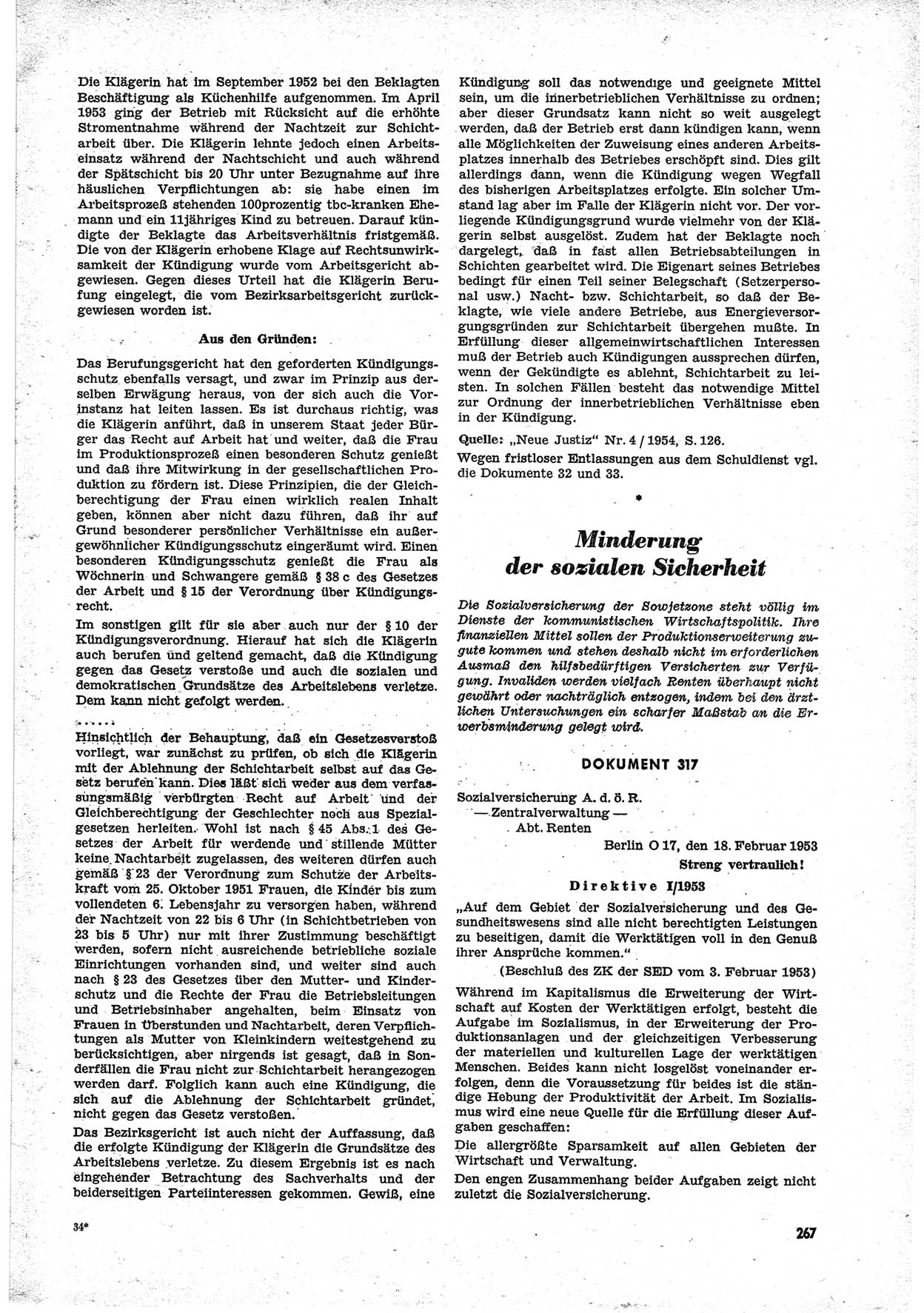 Die Klägerin hat im September 1952 bei den Beklagten Beschäftigung als Küchenhilfe aufgenommen. Im April 1953 ging der Betrieb mit Rücksicht auf die erhöhte Stromentnahme während der Nachtzeit zur Schichtarbeit über. Die Klägerin lehnte jedoch einen Arbeitseinsatz während der Nachtschicht und auch während der Spätschicht bis 20 Uhr unter Bezugnahme auf ihre häuslichen Verpflichtungen ab: sie habe einen im Arbeitsprozeß stehenden 100prozentig tbc-kranken Ehemann und ein 11jähriges Kind zu betreuen. Darauf kündigte der Beklagte das Arbeitsverhältnis fristgemäß. Die von der Klägerin erhobene Klage auf Rechtsunwirksamkeit der Kündigung wurde vom Arbeitsgericht abgewiesen. Gegen dieses Urteil hat die Klägerin Berufung eingelegt, die vom Bezirksarbeitsgericht zurückgewiesen worden ist.

Aus den Gründen:

Das Berufungsgericht hat den geforderten Kündigungsschutz ebenfalls versagt, und zwar im Prinzip aus derselben Erwägung heraus, von der sich auch die Vorinstanz hat leiten lassen. Es ist durchaus richtig, was die Klägerin anführt, daß in unserem Staat jeder Bürger das Recht auf Arbeit hat und weiter, daß die Frau im Produktionsprozeß einen besonderen Schutz genießt und daß ihre Mitwirkung in der gesellschaftlichen Produktion zu fördern ist. Diese Prinzipien, die der Gleichberechtigung der Frau einen wirklich realen Inhalt geben, können aber nicht dazu führen, daß ihr auf Grund besonderer persönlicher Verhältnisse ein außergewöhnlicher Kündigungsschutz eingeräumt wird. Einen besonderen Kündigungsschutz genießt die Frau als Wöchnerin und Schwangere gemäß § 38 c des Gesetzes der Arbeit und § 15 der Verordnung über Kündigungsrecht.

Im sonstigen gilt für sie aber auch nur der § 10 der Kündigungsverordnung. Hierauf hat sich die Klägerin auch berufen und geltend gemacht, daß die Kündigung gegen das Gesetz verstoße und auch die sozialen und demokratischen Grundsätze des Arbeitslebens verletze. Dem kann nicht gefolgt werden.

......

Hinsichtlich der Behauptung, daß ein Gesetzesverstoß vorliegt, war zunächst zu prüfen, ob sich die Klägerin mit der Ablehnung der Schichtarbeit selbst auf das Gesetz berufen kann. Dies läßt sich weder aus dem verfassungsmäßig verbürgten Recht auf Arbeit und der Gleichberechtigung der Geschlechter noch aus Spezialgesetzen herleiten. Wohl ist nach § 45 Abs. 1 des Gesetzes der Arbeit für werdende und stillende Mütter keine Nachtarbeit zugelassen, des weiteren dürfen auch gemäß § 23 der Verordnung zum Schutze der Arbeitskraft vom 25. Oktober 1951 Frauen, die Kinder bis zum vollendeten 6. Lebensjahr zu versorgen haben, während der Nachtzeit von 22 bis 6 Uhr (in Schichtbetrieben von 23 bis 5 Uhr) nur mit ihrer Zustimmung beschäftigt werden, sofern nicht ausreichende betriebliche soziale Einrichtungen vorhanden sind, und weiter sind auch nach § 23 des Gesetzes über den Mutter- und Kinderschutz und die Rechte der Frau die Betriebsleitungen und Betriebsinhaber angehalten, beim Einsatz von Frauen in Überstunden und Nachtarbeit, deren Verpflichtungen als Mutter von Kleinkindern weitestgehend zu berücksichtigen, aber nirgends ist gesagt, daß in Sonderfällen die Frau nicht zur Schichtarbeit herangezogen werden darf. Folglich kann auch eine Kündigung, die sich auf die Ablehnung der Schichtarbeit gründet, nicht gegen das Gesetz verstoßen.

Das Bezirksgericht ist auch nicht der Auffassung, daß die erfolgte Kündigung der Klägerin die Grundsätze des Arbeitslebens verletze. Zu diesem Ergebnis ist es nach eingehender Betrachtung des Sachverhalts und der beiderseitigen Parteiinteressen gekommen. Gewiß, eine Kündigung soll das notwendige und geeignete Mittel sein, um die innerbetrieblichen Verhältnisse zu ordnen; aber dieser Grundsatz kann nicht so weit ausgelegt werden, daß der Betrieb erst dann kündigen kann, wenn alle Möglichkeiten der Zuweisung eines anderen Arbeitsplatzes innerhalb des Betriebes erschöpft sind. Dies gilt allerdings dann, wenn die Kündigung wegen Wegfall des bisherigen Arbeitsplatzes erfolgte. Ein solcher Umstand lag aber im Falle der Klägerin nicht vor. Der vorliegende Kündigungsgrund wurde vielmehr von der Klägerin selbst ausgelöst. Zudem hat der Beklagte noch dargelegt, daß in fast allen Betriebsabteilungen in Schichten gearbeitet wird. Die Eigenart seines Betriebes bedingt für einen Teil seiner Belegschaft (Setzerpersonal usw.) Nacht- bzw. Schichtarbeit, so daß der Beklagte, wie viele andere Betriebe, aus Energieversorgungsgründen zur Schichtarbeit übergehen mußte. In Erfüllung dieser allgemeinwirtschaftlichen Interessen muß der Betrieb auch Kündigungen aussprechen dürfen, wenn der Gekündigte es ablehnt, Schichtarbeit zu leisten. In solchen Fällen besteht das notwendige Mittel zur Ordnung der innerbetrieblichen Verhältnisse eben in der Kündigung.

Quelle: „Neue Justiz" Nr. 4 / 1954, S. 126.

Wegen fristloser Entlassungen aus dem Schuldienst vgl. die Dokumente 32 und 33.

*

Minderung der sozialen Sicherheit

Die Sozialversicherung der Sowjetzone steht völlig im Dienste der kommunistischen Wirtschaftspolitik. Ihre finanziellen Mittel sollen der Produktionserweiterung zugute kommen und stehen deshalb nicht im erforderlichen Ausmaß den hilfsbedürftigen Versicherten zur Verfügung. Invaliden werden vielfach Renten überhaupt nicht gewährt oder nachträglich entzogen, indem bei den ärztlichen Untersuchungen ein scharfer Maßstab an die Erwerbsminderung gelegt wird.

DOKUMENT 317

Sozialversicherung A. d. ö. R.
— Zentralverwaltung —
Abt. Renten

Berlin O 17, den 18. Februar 1953

Streng vertraulich!

Direktive I/1953

„Auf dem Gebiet der Sozialversicherung und des Gesundheitswesens sind alle nicht berechtigten Leistungen zu beseitigen, damit die Werktätigen voll in den Genuß ihrer Ansprüche kommen."

(Beschluß des ZK der SED vom 3. Februar 1953)

Während im Kapitalismus die Erweiterung der Wirtschaft auf Kosten der Werktätigen erfolgt, besteht die Aufgabe im Sozialismus, in der Erweiterung der Produktionsanlagen und der gleichzeitigen Verbesserung der materiellen und kulturellen Lage der werktätigen Menschen. Beides kann nicht losgelöst voneinander erfolgen, denn die Voraussetzung für beides ist die ständige Hebung der Produktivität der Arbeit. Im Sozialismus wird eine neue Quelle für die Erfüllung dieser Aufgaben geschaffen:

Die allergrößte Sparsamkeit auf allen Gebieten der Wirtschaft und Verwaltung.

Den engen Zusammenhang beider Aufgaben zeigt nicht zuletzt die Sozialversicherung.

34*

267